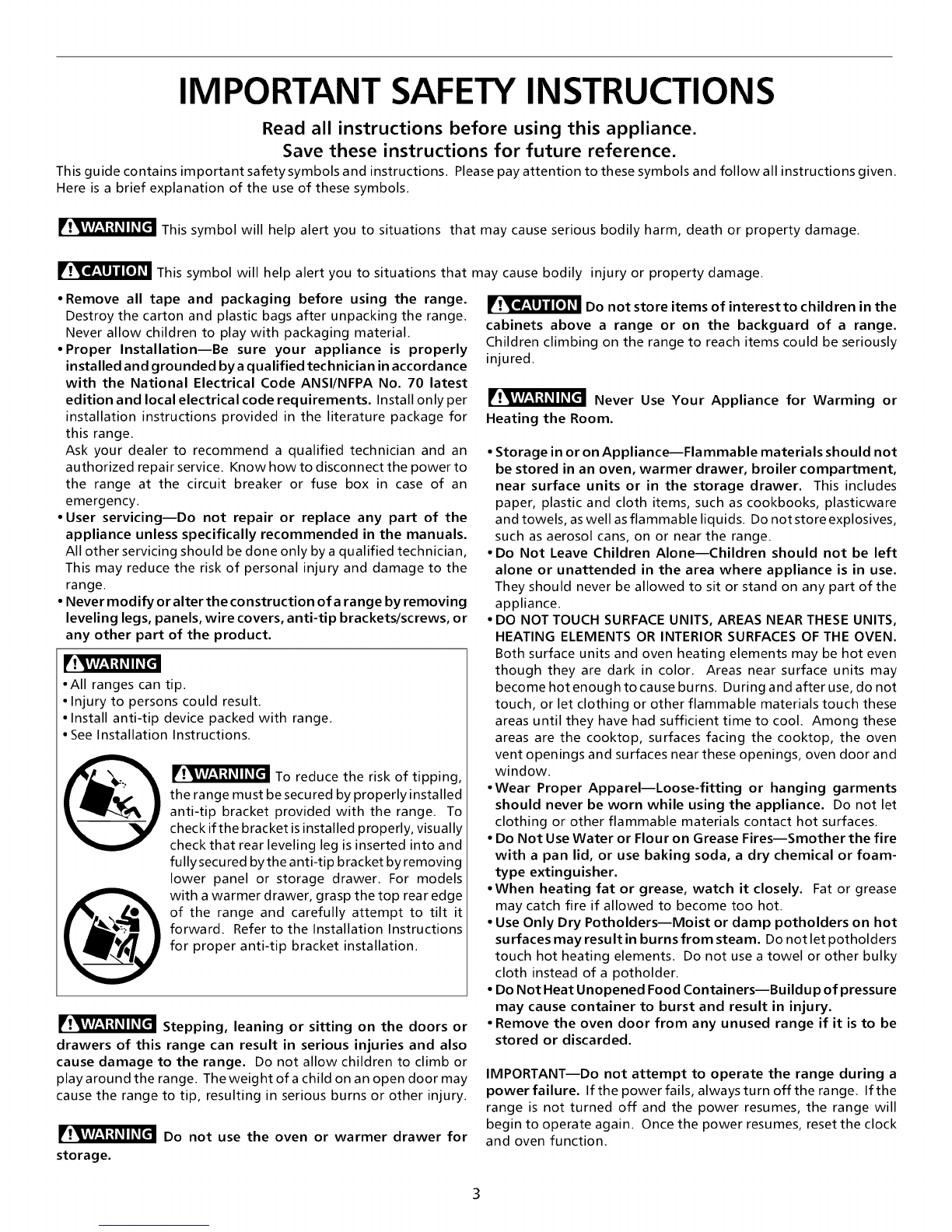 IMPORTANT SAFETY INSTRUCTIONS

Read all instructions before using this appliance.
Save these instructions for future reference.

This guide contains important safety symbols and instructions. Please pay attention to these symbols and follow all instructions given. Here is a brief explanation of the use of these symbols.

WARNING This symbol will help alert you to situations that may cause serious bodily harm, death or property damage.

CAUTION This symbol will help alert you to situations that may cause bodily injury or property damage.

• Remove all tape and packaging before using the range. Destroy the carton and plastic bags after unpacking the range. Never allow children to play with packaging material.
• Proper Installation—Be sure your appliance is properly installed and grounded by a qualified technician in accordance with the National Electrical Code ANSI/NFPA No. 70 latest edition and local electrical code requirements. Install only per installation instructions provided in the literature package for this range.
Ask your dealer to recommend a qualified technician and an authorized repair service. Know how to disconnect the power to the range at the circuit breaker or fuse box in case of an emergency.
• User servicing—Do not repair or replace any part of the appliance unless specifically recommended in the manuals. All other servicing should be done only by a qualified technician, This may reduce the risk of personal injury and damage to the range.
• Never modify or alter the construction of a range by removing leveling legs, panels, wire covers, anti-tip brackets/screws, or any other part of the product.

WARNING
• All ranges can tip.
• Injury to persons could result.
• Install anti-tip device packed with range.
• See Installation Instructions.

WARNING To reduce the risk of tipping, the range must be secured by properly installed anti-tip bracket provided with the range. To check if the bracket is installed properly, visually check that rear leveling leg is inserted into and fully secured by the anti-tip bracket by removing lower panel or storage drawer. For models with a warmer drawer, grasp the top rear edge of the range and carefully attempt to tilt it forward. Refer to the Installation Instructions for proper anti-tip bracket installation.

WARNING Stepping, leaning or sitting on the doors or drawers of this range can result in serious injuries and also cause damage to the range. Do not allow children to climb or play around the range. The weight of a child on an open door may cause the range to tip, resulting in serious burns or other injury.

WARNING Do not use the oven or warmer drawer for storage.

CAUTION Do not store items of interest to children in the cabinets above a range or on the backguard of a range. Children climbing on the range to reach items could be seriously injured.

WARNING Never Use Your Appliance for Warming or Heating the Room.

• Storage in or on Appliance—Flammable materials should not be stored in an oven, warmer drawer, broiler compartment, near surface units or in the storage drawer. This includes paper, plastic and cloth items, such as cookbooks, plasticware and towels, as well as flammable liquids. Do not store explosives, such as aerosol cans, on or near the range.
• Do Not Leave Children Alone—Children should not be left alone or unattended in the area where appliance is in use. They should never be allowed to sit or stand on any part of the appliance.
• DO NOT TOUCH SURFACE UNITS, AREAS NEAR THESE UNITS, HEATING ELEMENTS OR INTERIOR SURFACES OF THE OVEN. Both surface units and oven heating elements may be hot even though they are dark in color. Areas near surface units may become hot enough to cause burns. During and after use, do not touch, or let clothing or other flammable materials touch these areas until they have had sufficient time to cool. Among these areas are the cooktop, surfaces facing the cooktop, the oven vent openings and surfaces near these openings, oven door and window.
• Wear Proper Apparel—Loose-fitting or hanging garments should never be worn while using the appliance. Do not let clothing or other flammable materials contact hot surfaces.
• Do Not Use Water or Flour on Grease Fires—Smother the fire with a pan lid, or use baking soda, a dry chemical or foam-type extinguisher.
• When heating fat or grease, watch it closely. Fat or grease may catch fire if allowed to become too hot.
• Use Only Dry Potholders—Moist or damp potholders on hot surfaces may result in burns from steam. Do not let potholders touch hot heating elements. Do not use a towel or other bulky cloth instead of a potholder.
• Do Not Heat Unopened Food Containers—Buildup of pressure may cause container to burst and result in injury.
• Remove the oven door from any unused range if it is to be stored or discarded.

IMPORTANT—Do not attempt to operate the range during a power failure. If the power fails, always turn off the range. If the range is not turned off and the power resumes, the range will begin to operate again. Once the power resumes, reset the clock and oven function.

3